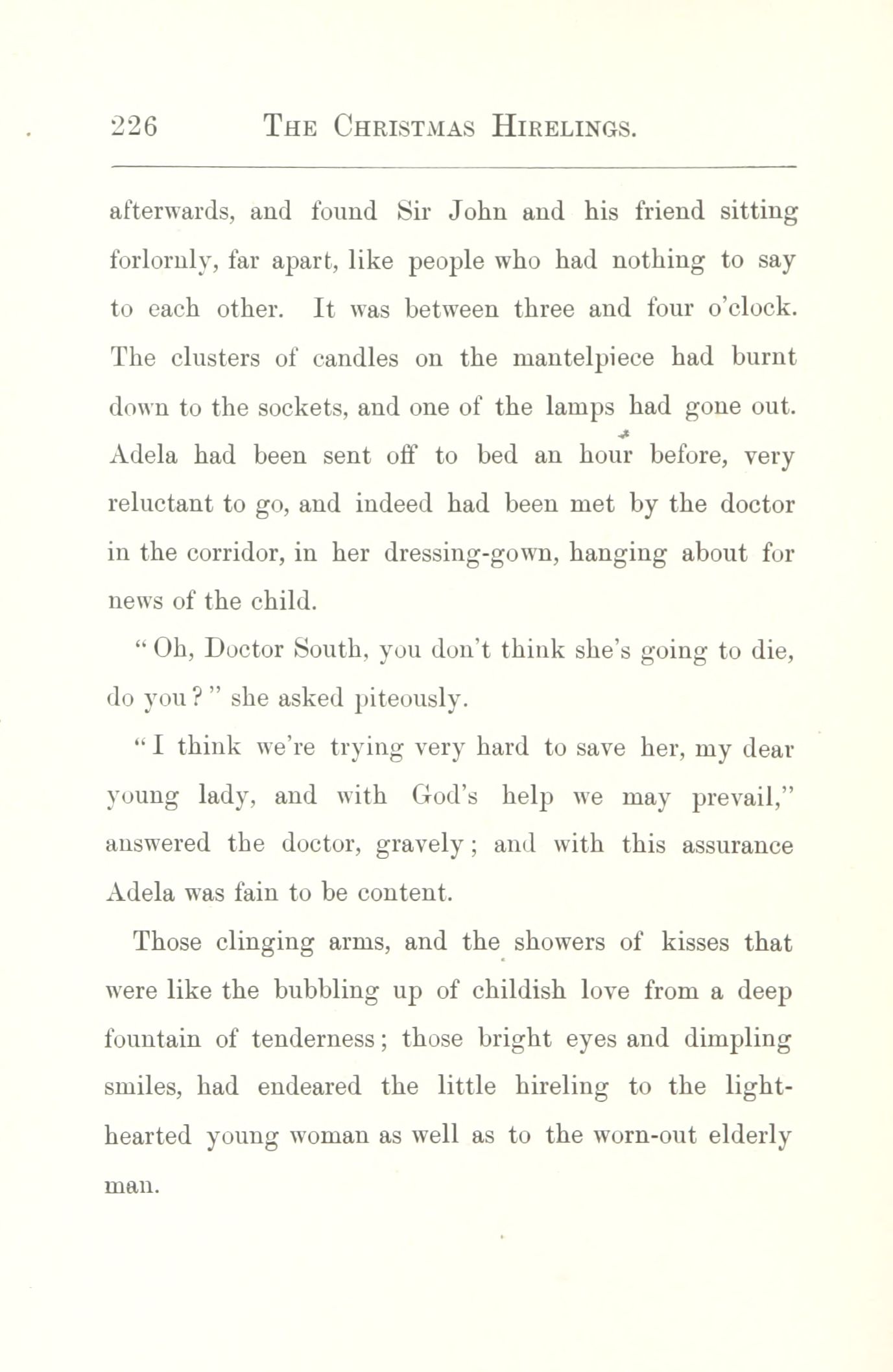 226 THE CHRISTMAS HIRELINGS.

afterwards, and found Sir John and his friend sitting forlornly, far apart, like people who had nothing to say to each other. It was between three and four o'clock. The clusters of candles on the mantelpiece had burnt down to the sockets, and one of the lamps had gone out. Adela had been sent off to bed an hour before, very reluctant to go, and indeed had been met by the doctor in the corridor, in her dressing-gown, hanging about for news of the child.

"Oh, Doctor South, you don't think she's going to die, do you?" she asked piteously.

"I think we're trying very hard to save her, my dear young lady, and with God's help we may prevail," answered the doctor, gravely; and with this assurance Adela was fain to be content.

Those clinging arms, and the showers of kisses that were like the bubbling up of childish love from a deep fountain of tenderness; those bright eyes and dimpling smiles, had endeared the little hireling to the light-hearted young woman as well as to the worn-out elderly man.